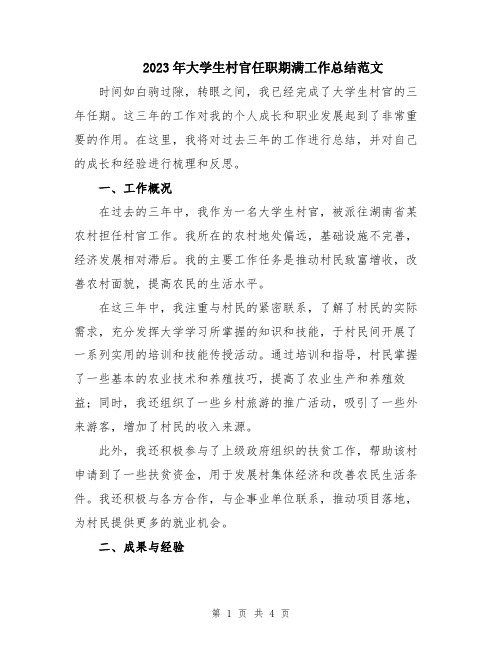 2023年大学生村官任职期满工作总结范文

时间如白驹过隙，转眼之间，我已经完成了大学生村官的三年任期。这三年的工作对我的个人成长和职业发展起到了非常重要的作用。在这里，我将对过去三年的工作进行总结，并对自己的成长和经验进行梳理和反思。

一、工作概况

在过去的三年中，我作为一名大学生村官，被派往湖南省某农村担任村官工作。我所在的农村地处偏远，基础设施不完善，经济发展相对滞后。我的主要工作任务是推动村民致富增收，改善农村面貌，提高农民的生活水平。

在这三年中，我注重与村民的紧密联系，了解了村民的实际需求，充分发挥大学学习所掌握的知识和技能，于村民间开展了一系列实用的培训和技能传授活动。通过培训和指导，村民掌握了一些基本的农业技术和养殖技巧，提高了农业生产和养殖效益；同时，我还组织了一些乡村旅游的推广活动，吸引了一些外来游客，增加了村民的收入来源。

此外，我还积极参与了上级政府组织的扶贫工作，帮助该村申请到了一些扶贫资金，用于发展村集体经济和改善农民生活条件。我还积极与各方合作，与企事业单位联系，推动项目落地，为村民提供更多的就业机会。

二、成果与经验

第 1 页 共 4 页